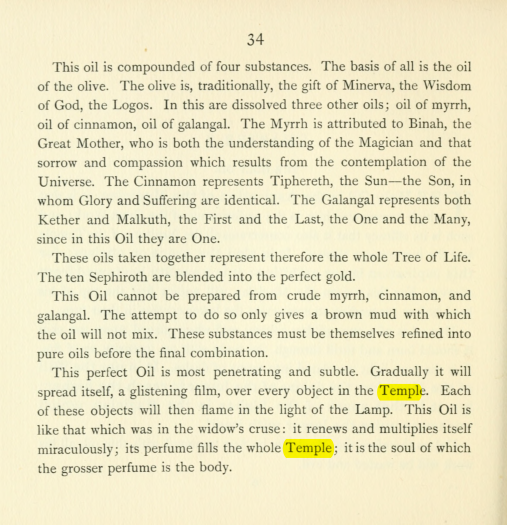 34

This oil is compounded of four substances. The basis of all is the oil of the olive. The olive is, traditionally, the gift of Minerva, the Wisdom of God, the Logos. In this are dissolved three other oils; oil of myrrh, oil of cinnamon, oil of galangal. The Myrrh is attributed to Binah, the Great Mother, who is both the understanding of the Magician and that sorrow and compassion which results from the contemplation of the Universe. The Cinnamon represents Tiphereth, the Sun—the Son, in whom Glory and Suffering are identical. The Galangal represents both Kether and Malkuth, the First and the Last, the One and the Many, since in this Oil they are One.

These oils taken together represent therefore the whole Tree of Life. The ten Sephiroth are blended into the perfect gold.

This Oil cannot be prepared from crude myrrh, cinnamon, and galangal. The attempt to do so only gives a brown mud with which the oil will not mix. These substances must be themselves refined into pure oils before the final combination.

This perfect Oil is most penetrating and subtle. Gradually it will spread itself, a glistening film, over every object in the Temple. Each of these objects will then flame in the light of the Lamp. This Oil is like that which was in the widow's cruse: it renews and multiplies itself miraculously; its perfume fills the whole Temple; it is the soul of which the grosser perfume is the body.